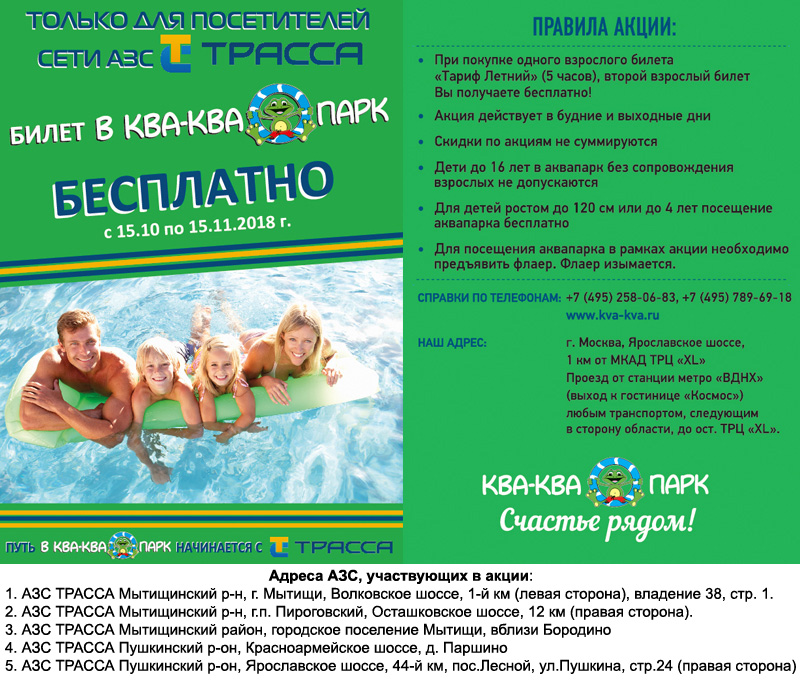 ТОЛЬКО ДЛЯ ПОСЕТИТЕЛЕЙ
СЕТИ АЗС ТРАССА

БИЛЕТ В КВА-КВА ПАРК

БЕСПЛАТНО
с 15.10 по 15.11.2018 г.

ПУТЬ В КВА-КВА ПАРК НАЧИНАЕТСЯ С ТРАССА

ПРАВИЛА АКЦИИ:

• При покупке одного взрослого билета «Тариф Летний» (5 часов), второй взрослый билет Вы получаете бесплатно!

• Акция действует в будние и выходные дни

• Скидки по акциям не суммируются

• Дети до 16 лет в аквапарк без сопровождения взрослых не допускаются

• Для детей ростом до 120 см или до 4 лет посещение аквапарка бесплатно

• Для посещения аквапарка в рамках акции необходимо предъявить флаер. Флаер изымается.

СПРАВКИ ПО ТЕЛЕФОНАМ: +7 (495) 258-06-83, +7 (495) 789-69-18
www.kva-kva.ru

НАШ АДРЕС: г. Москва, Ярославское шоссе, 1 км от МКАД ТРЦ «XL»
Проезд от станции метро «ВДНХ» (выход к гостинице «Космос») любым транспортом, следующим в сторону области, до ост. ТРЦ «XL».

КВА-КВА ПАРК
Счастье рядом!

Адреса АЗС, участвующих в акции:
1. АЗС ТРАССА Мытищинский р-н, г. Мытищи, Волковское шоссе, 1-й км (левая сторона), владение 38, стр. 1.
2. АЗС ТРАССА Мытищинский р-н, г.п. Пироговский, Осташковское шоссе, 12 км (правая сторона).
3. АЗС ТРАССА Мытищинский район, городское поселение Мытищи, вблизи Бородино
4. АЗС ТРАССА Пушкинский р-он, Красноармейское шоссе, д. Паршино
5. АЗС ТРАССА Пушкинский р-он, Ярославское шоссе, 44-й км, пос.Лесной, ул.Пушкина, стр.24 (правая сторона)